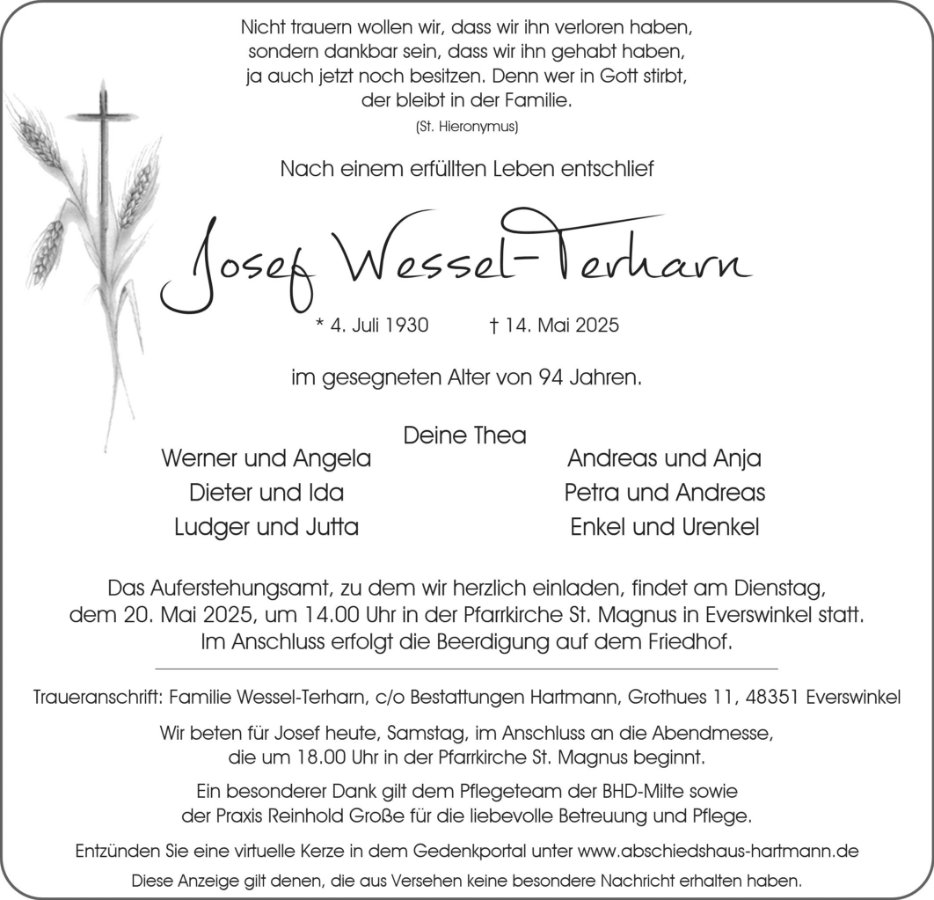 Nicht trauern wollen wir, dass wir ihn verloren haben,
sondern dankbar sein, dass wir ihn gehabt haben,
ja auch jetzt noch besitzen. Denn wer in Gott stirbt,
der bleibt in der Familie.
(St. Hieronymus)

Nach einem erfüllten Leben entschlief

Josef Wessel-Terharn

* 4. Juli 1930 † 14. Mai 2025

im gesegneten Alter von 94 Jahren.

Deine Thea

Werner und Angela
Dieter und Ida
Ludger und Jutta

Andreas und Anja
Petra und Andreas
Enkel und Urenkel

Das Auferstehungsamt, zu dem wir herzlich einladen, findet am Dienstag, dem 20. Mai 2025, um 14.00 Uhr in der Pfarrkirche St. Magnus in Everswinkel statt. Im Anschluss erfolgt die Beerdigung auf dem Friedhof.

Traueranschrift: Familie Wessel-Terharn, c/o Bestattungen Hartmann, Grothues 11, 48351 Everswinkel

Wir beten für Josef heute, Samstag, im Anschluss an die Abendmesse, die um 18.00 Uhr in der Pfarrkirche St. Magnus beginnt.

Ein besonderer Dank gilt dem Pflegeteam der BHD-Milte sowie der Praxis Reinhold Große für die liebevolle Betreuung und Pflege.

Entzünden Sie eine virtuelle Kerze in dem Gedenkportal unter www.abschiedshaus-hartmann.de

Diese Anzeige gilt denen, die aus Versehen keine besondere Nachricht erhalten haben.